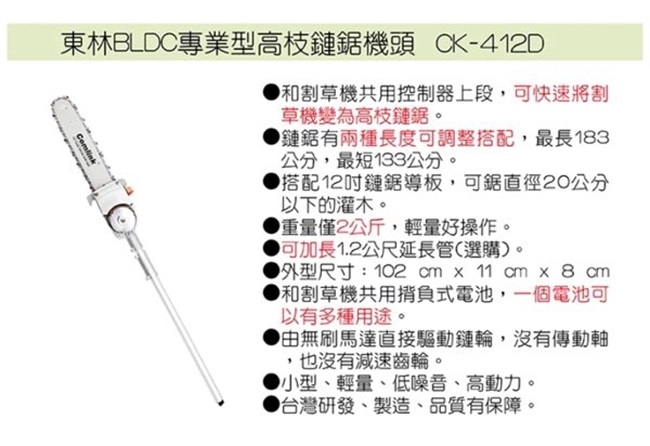 東林BLDC專業型高枝鏈鋸機頭 CK-412D

Comlink

• 和割草機共用控制器上段，可快速將割草機變為高枝鏈鋸。
• 鏈鋸有兩種長度可調整搭配，最長183公分，最短133公分。
• 搭配12吋鏈鋸導板，可鋸直徑20公分以下的灌木。
• 重量僅2公斤，輕量好操作。
• 可加長1.2公尺延長管(選購)。
• 外型尺寸：102 cm x 11 cm x 8 cm
• 和割草機共用揹負式電池，一個電池可以有多種用途。
• 由無刷馬達直接驅動鏈輪，沒有傳動軸，也沒有減速齒輪。
• 小型、輕量、低噪音、高動力。
• 台灣研發、製造、品質有保障。